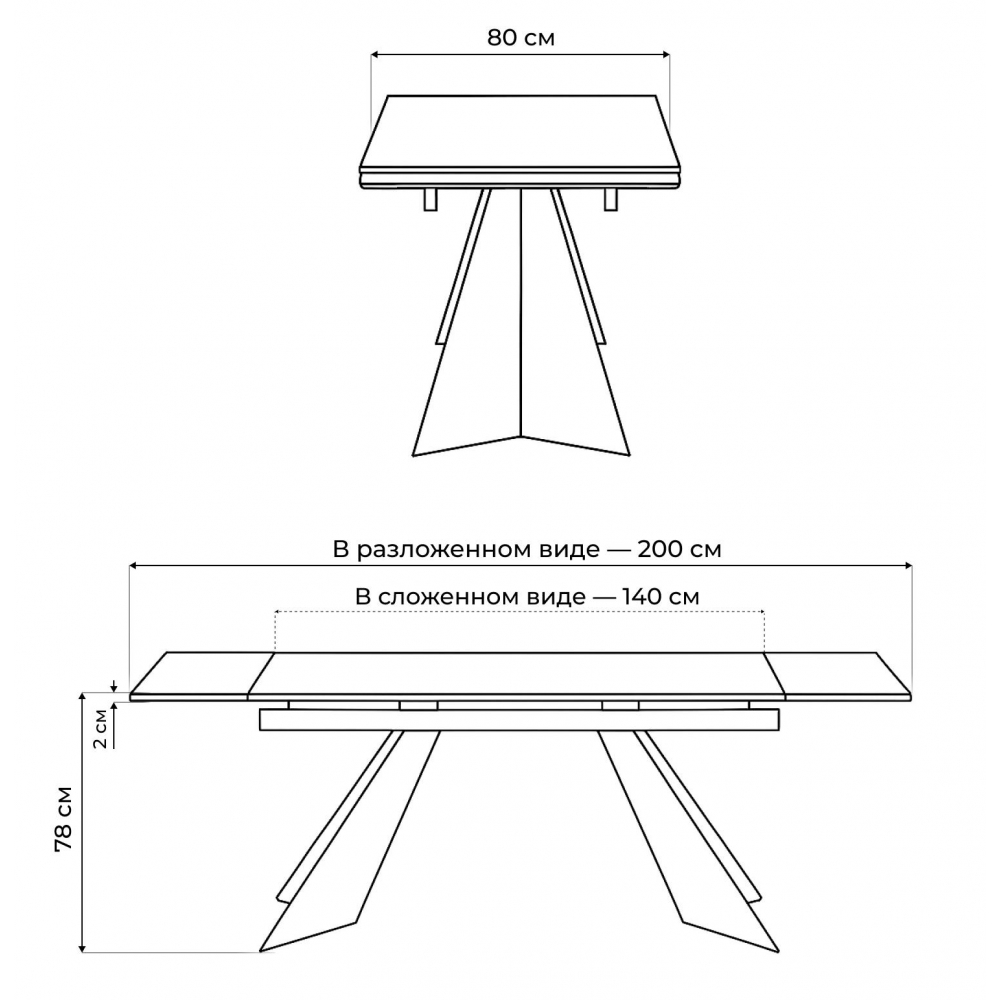 80 см

В разложенном виде — 200 см

В сложенном виде — 140 см

2 см

78 см